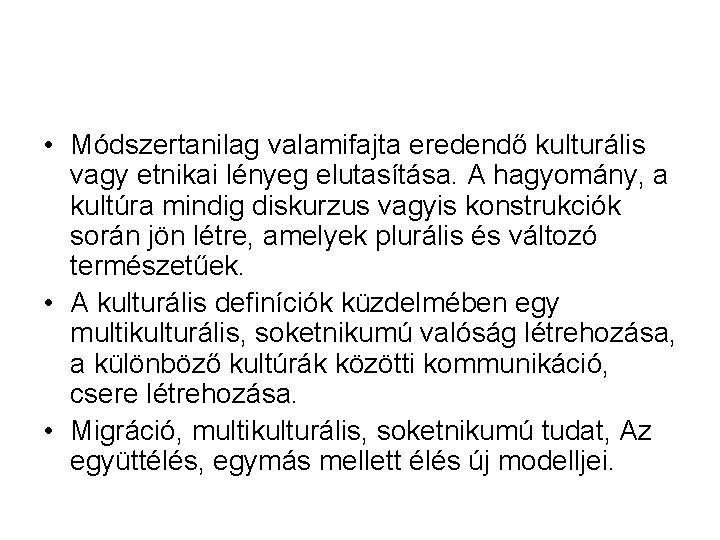 • Módszertanilag valamifajta eredendő kulturális vagy etnikai lényeg elutasítása. A hagyomány, a kultúra mindig diskurzus vagyis konstrukciók során jön létre, amelyek plurális és változó természetűek.

• A kulturális definíciók küzdelmében egy multikulturális, soketnikumú valóság létrehozása, a különböző kultúrák közötti kommunikáció, csere létrehozása.

• Migráció, multikulturális, soketnikumú tudat, Az együttélés, egymás mellett élés új modelljei.